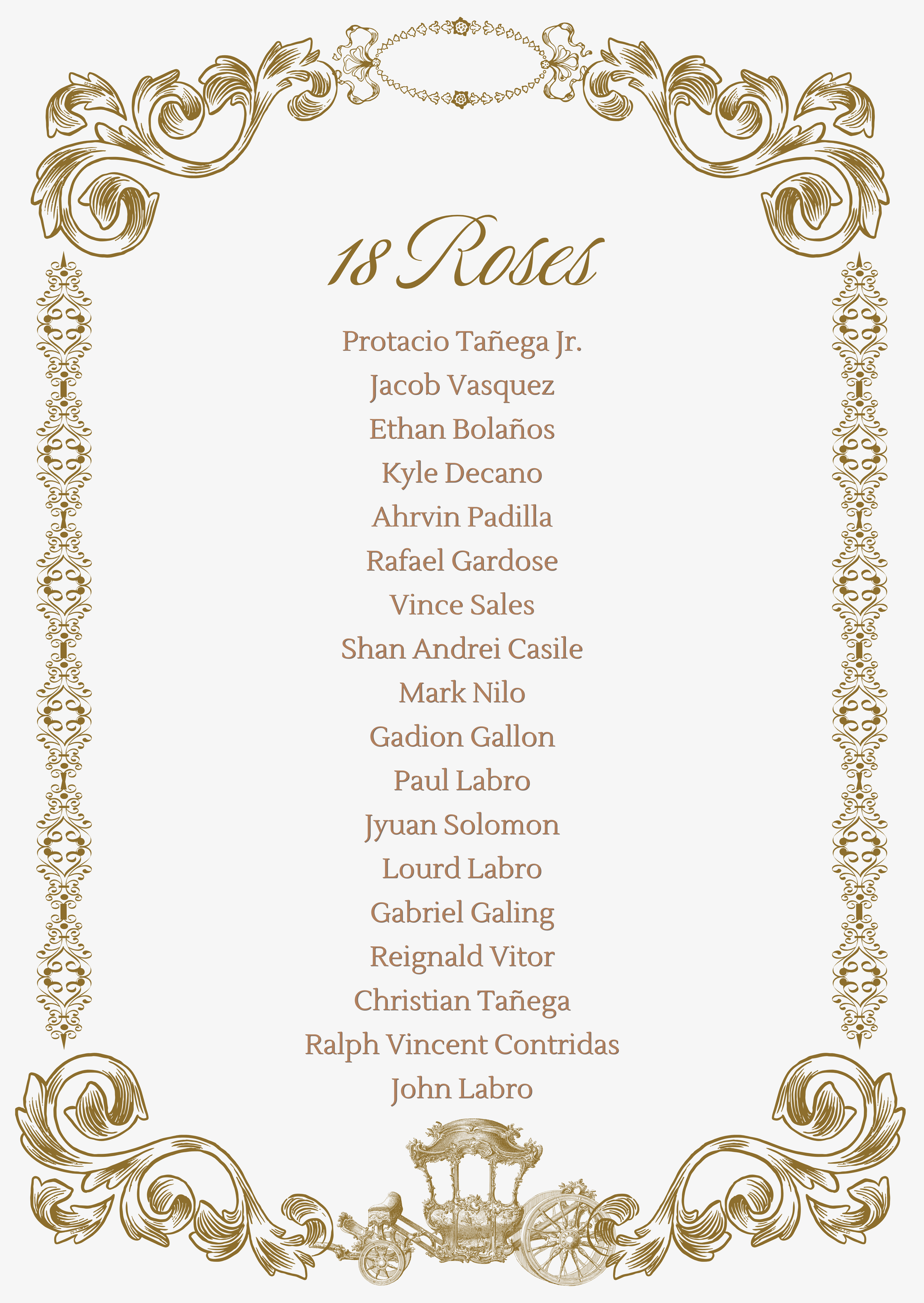 18 Roses

Protacio Tañega Jr.
Jacob Vasquez
Ethan Bolaños
Kyle Decano
Ahrvin Padilla
Rafael Gardose
Vince Sales
Shan Andrei Casile
Mark Nilo
Gadion Gallon
Paul Labro
Jyuan Solomon
Lourd Labro
Gabriel Galing
Reignald Vitor
Christian Tañega
Ralph Vincent Contridas
John Labro